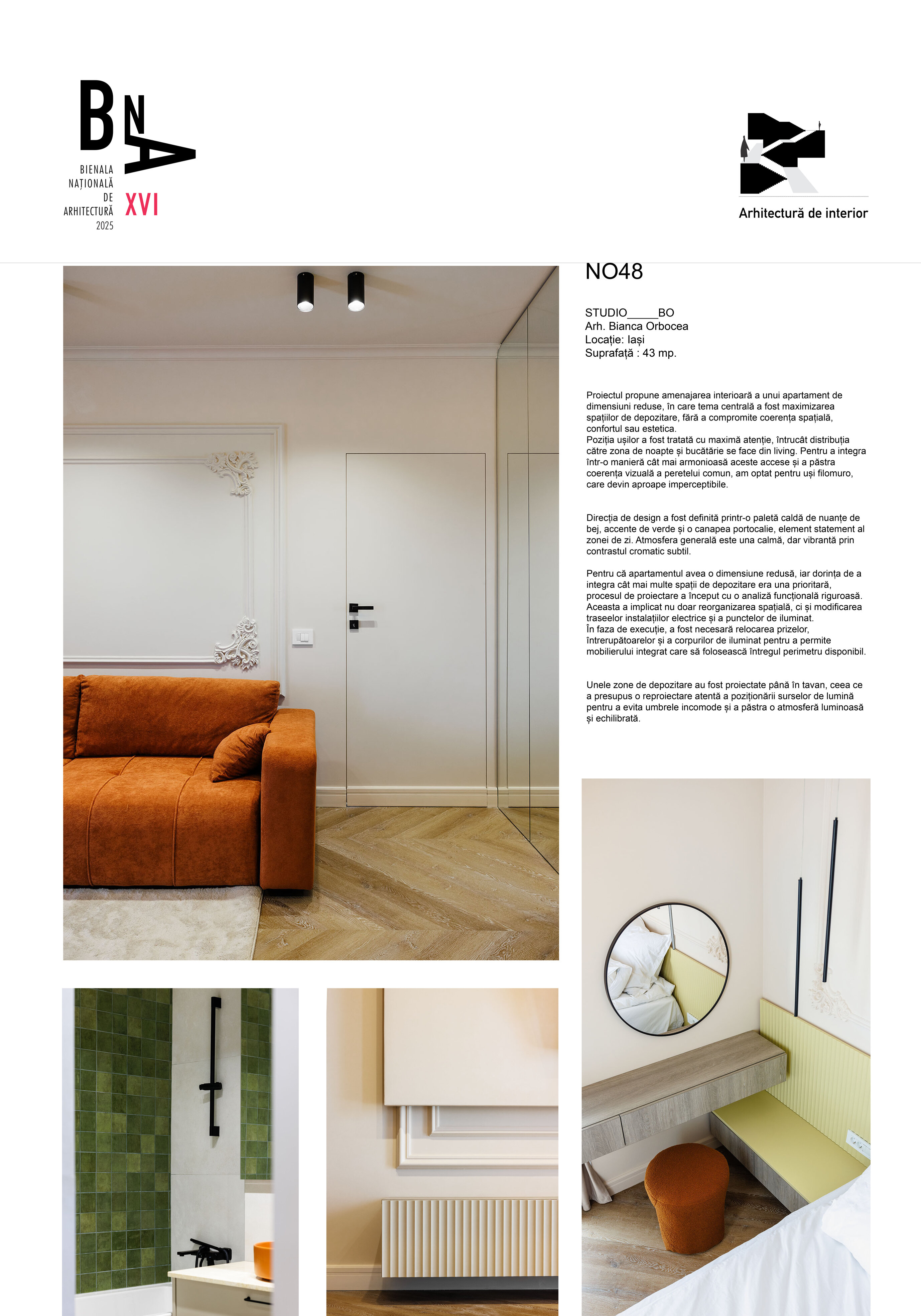 BNA
BIENALA NAȚIONALĂ DE ARHITECTURĂ 2025
XVI

Arhitectură de interior

NO48

STUDIO_____BO
Arh. Bianca Orbocea
Locație: Iași
Suprafață : 43 mp.

Proiectul propune amenajarea interioară a unui apartament de dimensiuni reduse, în care tema centrală a fost maximizarea spațiilor de depozitare, fără a compromite coerența spațială, confortul sau estetica.
Poziția ușilor a fost tratată cu maximă atenție, întrucât distribuția către zona de noapte și bucătărie se face din living. Pentru a integra într-o manieră cât mai armonioasă aceste accese și a păstra coerența vizuală a peretelui comun, am optat pentru uși filomuro, care devin aproape imperceptibile.

Direcția de design a fost definită printr-o paletă caldă de nuanțe de bej, accente de verde și o canapea portocalie, element statement al zonei de zi. Atmosfera generală este una calmă, dar vibrantă prin contrastul cromatic subtil.

Pentru că apartamentul avea o dimensiune redusă, iar dorința de a integra cât mai multe spații de depozitare era una prioritară, procesul de proiectare a început cu o analiză funcțională riguroasă. Aceasta a implicat nu doar reorganizarea spațială, ci și modificarea traseelor instalațiilor electrice și a punctelor de iluminat.
În faza de execuție, a fost necesară relocarea prizelor, întrerupătoarelor și a corpurilor de iluminat pentru a permite mobilierului integrat care să folosească întregul perimetru disponibil.

Unele zone de depozitare au fost proiectate până în tavan, ceea ce a presupus o reproiectare atentă a poziționării surselor de lumină pentru a evita umbrele incomode și a păstra o atmosferă luminoasă și echilibrată.